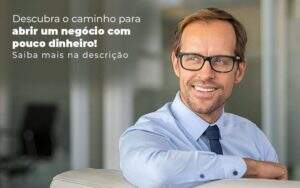 Descubra o caminho para
abrir um negócio com pouco dinheiro!
Saiba mais na descrição